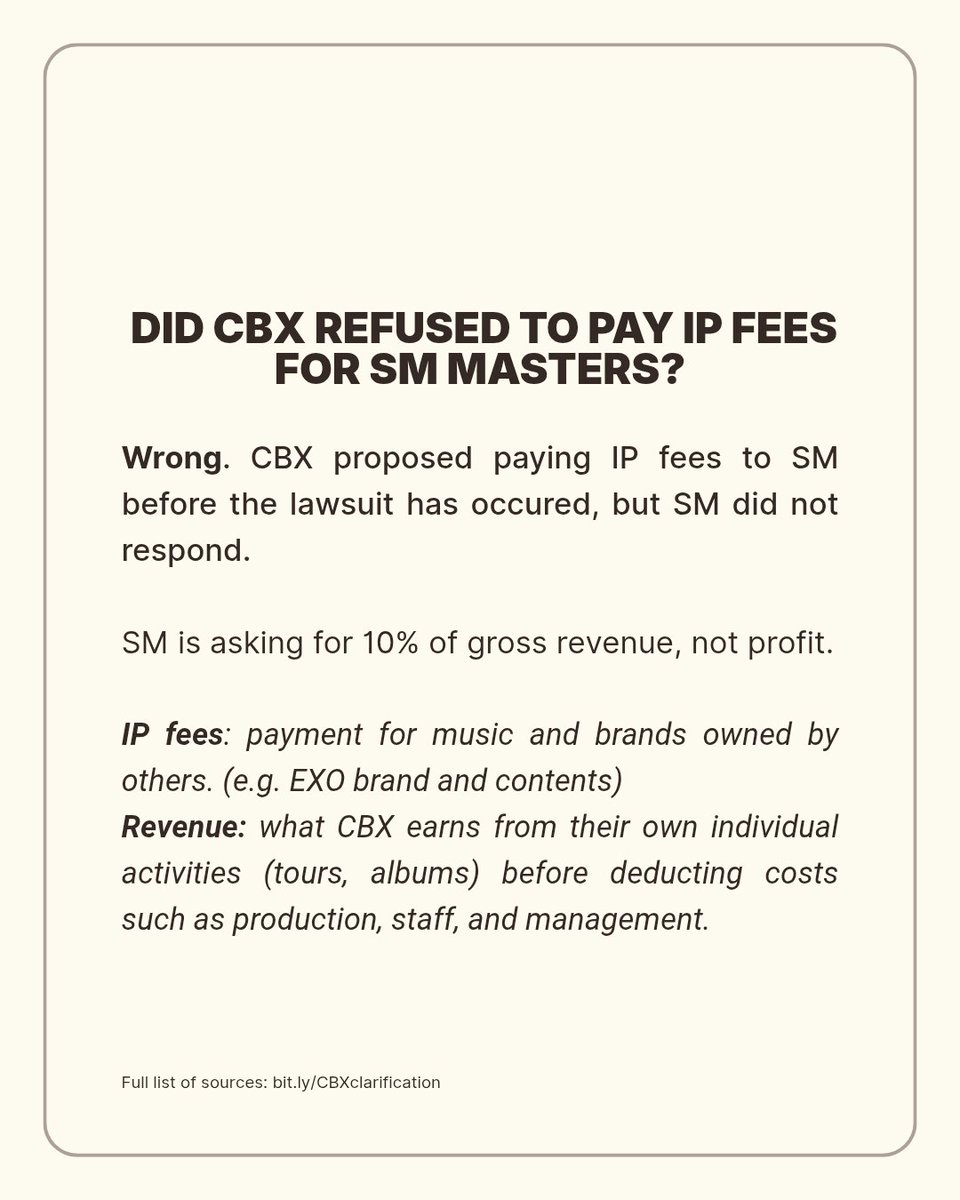 DID CBX REFUSED TO PAY IP FEES FOR SM MASTERS?

Wrong. CBX proposed paying IP fees to SM before the lawsuit has occured, but SM did not respond.

SM is asking for 10% of gross revenue, not profit.

IP fees: payment for music and brands owned by others. (e.g. EXO brand and contents)
Revenue: what CBX earns from their own individual activities (tours, albums) before deducting costs such as production, staff, and management.

Full list of sources: bit.ly/CBXclarification